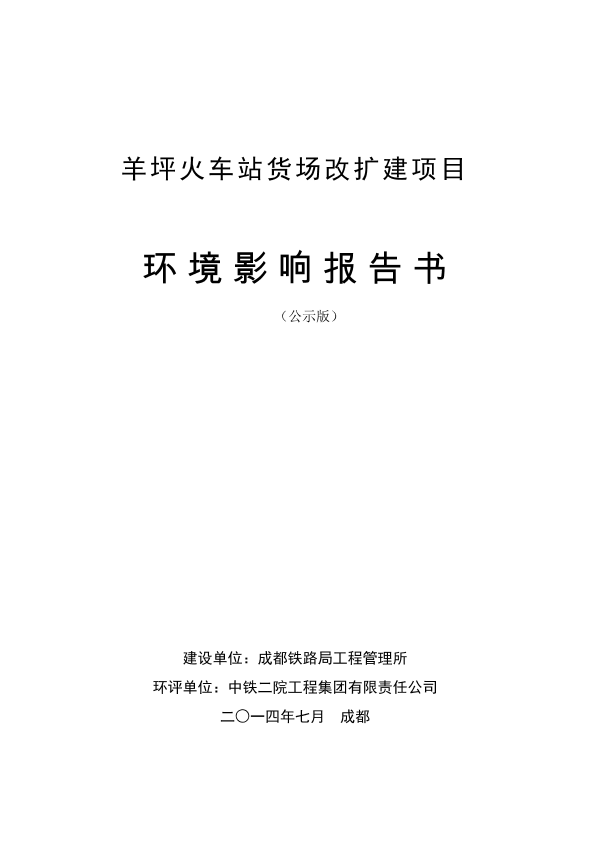 羊坪火车站货场改扩建项目

环境影响报告书

（公示版）

建设单位：成都铁路局工程管理所

环评单位：中铁二院工程集团有限责任公司

二〇一四年七月　成都